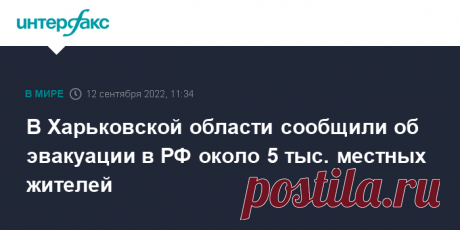 интерфакс

В МИРЕ 12 сентября 2022, 11:34

В Харьковской области сообщили об эвакуации в РФ около 5 тыс. местных жителей

postila.ru